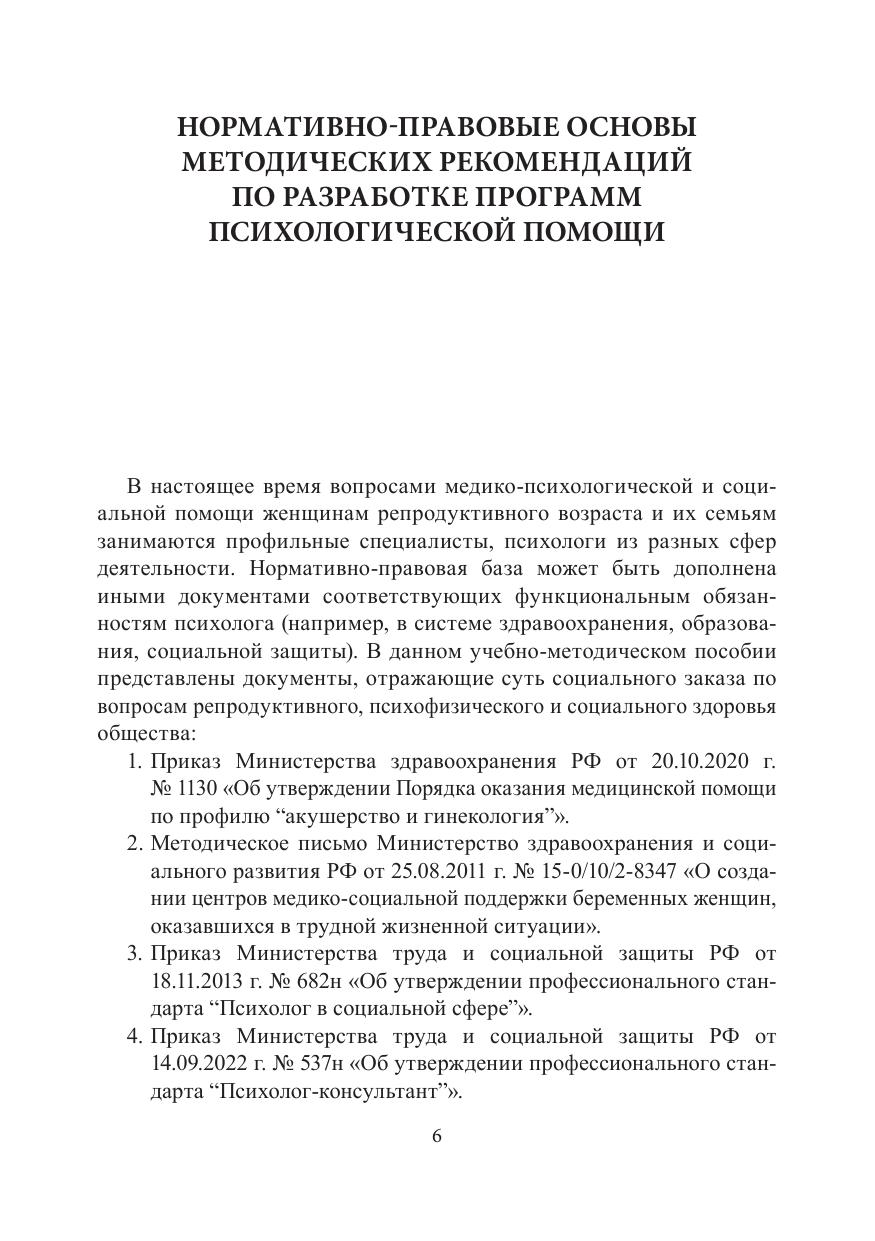 НОРМАТИВНО-ПРАВОВЫЕ ОСНОВЫ МЕТОДИЧЕСКИХ РЕКОМЕНДАЦИЙ ПО РАЗРАБОТКЕ ПРОГРАММ ПСИХОЛОГИЧЕСКОЙ ПОМОЩИ

В настоящее время вопросами медико-психологической и социальной помощи женщинам репродуктивного возраста и их семьям занимаются профильные специалисты, психологи из разных сфер деятельности. Нормативно-правовая база может быть дополнена иными документами соответствующих функциональным обязанностям психолога (например, в системе здравоохранения, образования, социальной защиты). В данном учебно-методическом пособии представлены документы, отражающие суть социального заказа по вопросам репродуктивного, психофизического и социального здоровья общества:

1. Приказ Министерства здравоохранения РФ от 20.10.2020 г. № 1130 «Об утверждении Порядка оказания медицинской помощи по профилю “акушерство и гинекология”».
2. Методическое письмо Министерство здравоохранения и социального развития РФ от 25.08.2011 г. № 15-0/10/2-8347 «О создании центров медико-социальной поддержки беременных женщин, оказавшихся в трудной жизненной ситуации».
3. Приказ Министерства труда и социальной защиты РФ от 18.11.2013 г. № 682н «Об утверждении профессионального стандарта “Психолог в социальной сфере”».
4. Приказ Министерства труда и социальной защиты РФ от 14.09.2022 г. № 537н «Об утверждении профессионального стандарта “Психолог-консультант”».

6